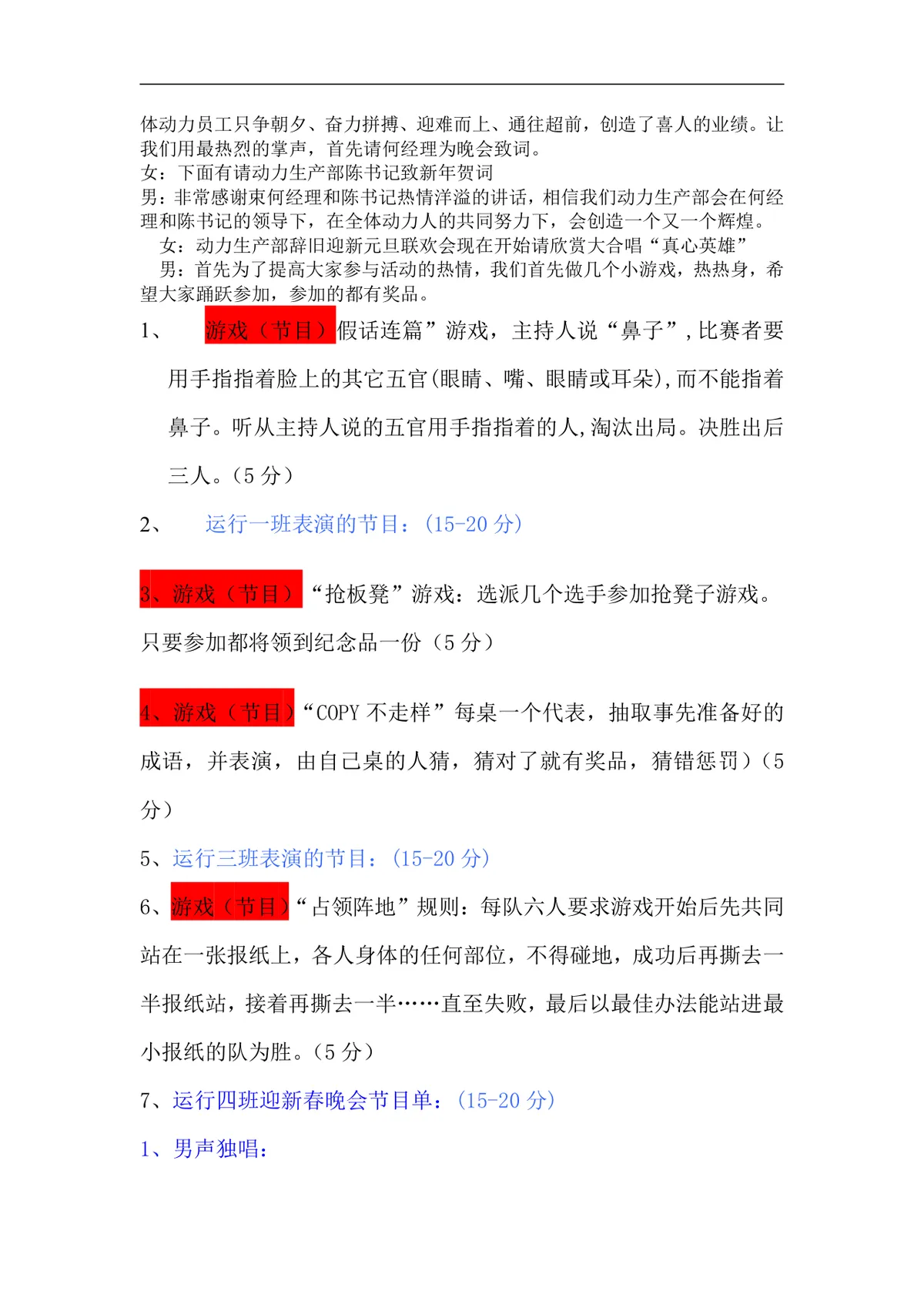 体动力员工只争朝夕、奋力拼搏、迎难而上、通往超前，创造了喜人的业绩。让我们用最热烈的掌声，首先请何经理为晚会致词。
女：下面有请动力生产部陈书记致新年贺词
男：非常感谢束何经理和陈书记热情洋溢的讲话，相信我们动力生产部会在何经理和陈书记的领导下，在全体动力人的共同努力下，会创造一个又一个辉煌。
女：动力生产部辞旧迎新元旦联欢会现在开始请欣赏大合唱“真心英雄”
男：首先为了提高大家参与活动的热情，我们首先做几个小游戏，热热身，希望大家踊跃参加，参加的都有奖品。

1、 游戏（节目）假话连篇”游戏，主持人说“鼻子”,比赛者要用手指指着脸上的其它五官(眼睛、嘴、眼睛或耳朵),而不能指着鼻子。听从主持人说的五官用手指指着的人,淘汰出局。决胜出后三人。(5 分)

2、 运行一班表演的节目：(15-20 分)

3、游戏（节目）“抢板凳”游戏：选派几个选手参加抢凳子游戏。只要参加都将领到纪念品一份（5 分）

4、游戏（节目）“COPY 不走样”每桌一个代表，抽取事先准备好的成语，并表演，由自己桌的人猜，猜对了就有奖品，猜错惩罚）(5 分)

5、运行三班表演的节目：(15-20 分)

6、游戏（节目）“占领阵地”规则：每队六人要求游戏开始后先共同站在一张报纸上，各人身体的任何部位，不得碰地，成功后再撕去一半报纸站，接着再撕去一半……直至失败，最后以最佳办法能站进最小报纸的队为胜。(5 分)

7、运行四班迎新春晚会节目单：(15-20 分)

1、男声独唱：